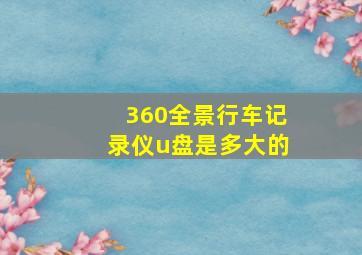 360全景行车记录仪u盘是多大的